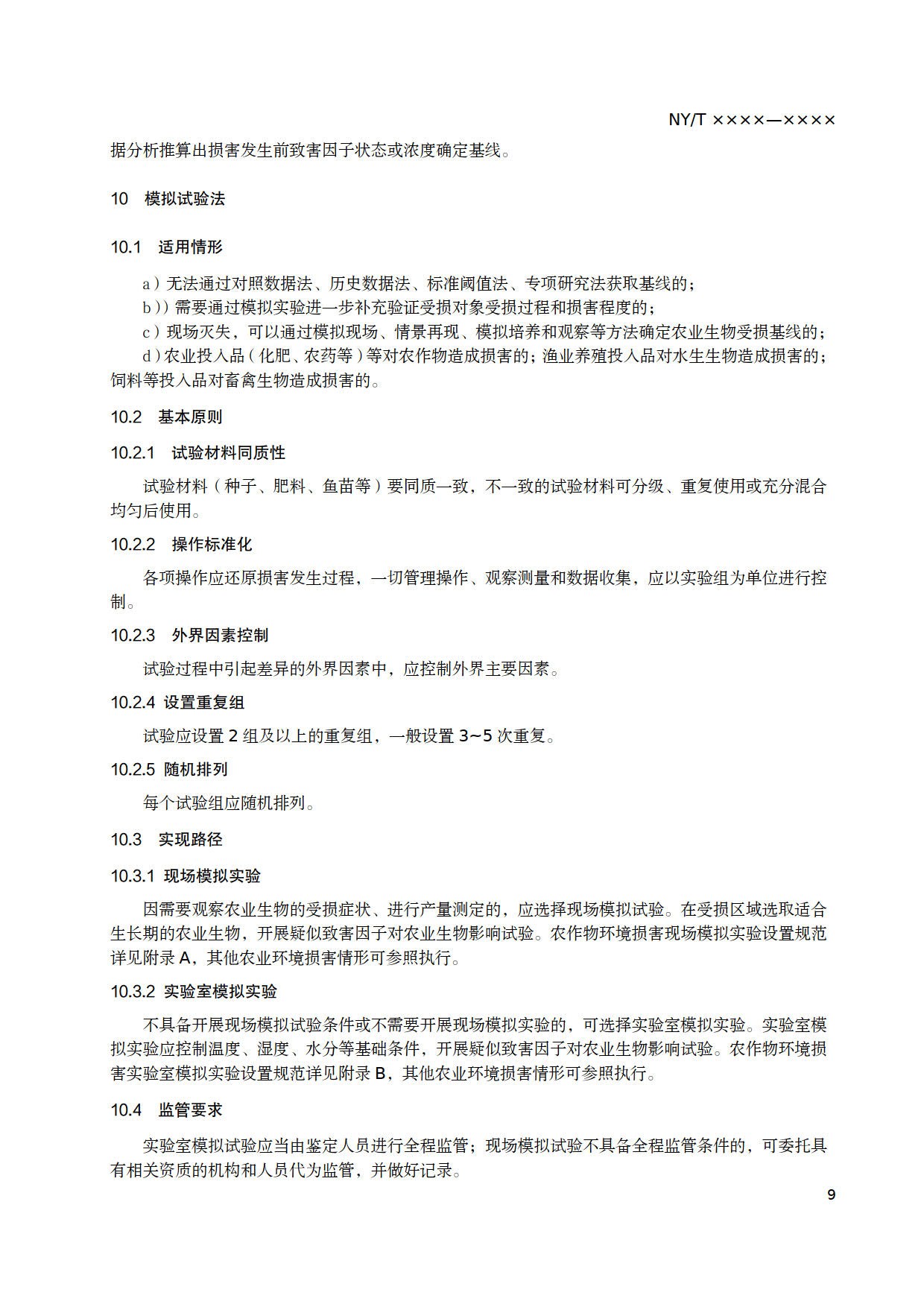 NY/T ××××—××××

据分析推算出损害发生前致害因子状态或浓度确定基线。

10 模拟试验法

10.1 适用情形

a）无法通过对照数据法、历史数据法、标准阈值法、专项研究法获取基线的；

b））需要通过模拟实验进一步补充验证受损对象受损过程和损害程度的；

c）现场灭失，可以通过模拟现场、情景再现、模拟培养和观察等方法确定农业生物受损基线的；

d）农业投入品（化肥、农药等）等对农作物造成损害的；渔业养殖投入品对水生生物造成损害的；饲料等投入品对畜禽生物造成损害的。

10.2 基本原则

10.2.1 试验材料同质性

试验材料（种子、肥料、鱼苗等）要同质一致，不一致的试验材料可分级、重复使用或充分混合均匀后使用。

10.2.2 操作标准化

各项操作应还原损害发生过程，一切管理操作、观察测量和数据收集，应以实验组为单位进行控制。

10.2.3 外界因素控制

试验过程中引起差异的外界因素中，应控制外界主要因素。

10.2.4 设置重复组

试验应设置 2 组及以上的重复组，一般设置 3~5 次重复。

10.2.5 随机排列

每个试验组应随机排列。

10.3 实现路径

10.3.1 现场模拟实验

因需要观察农业生物的受损症状、进行产量测定的，应选择现场模拟试验。在受损区域选取适合生长期的农业生物，开展疑似致害因子对农业生物影响试验。农作物环境损害现场模拟实验设置规范详见附录 A，其他农业环境损害情形可参照执行。

10.3.2 实验室模拟实验

不具备开展现场模拟试验条件或不需要开展现场模拟实验的，可选择实验室模拟实验。实验室模拟实验应控制温度、湿度、水分等基础条件，开展疑似致害因子对农业生物影响试验。农作物环境损害实验室模拟实验设置规范详见附录 B，其他农业环境损害情形可参照执行。

10.4 监管要求

实验室模拟试验应当由鉴定人员进行全程监管；现场模拟试验不具备全程监管条件的，可委托具有相关资质的机构和人员代为监管，并做好记录。

9